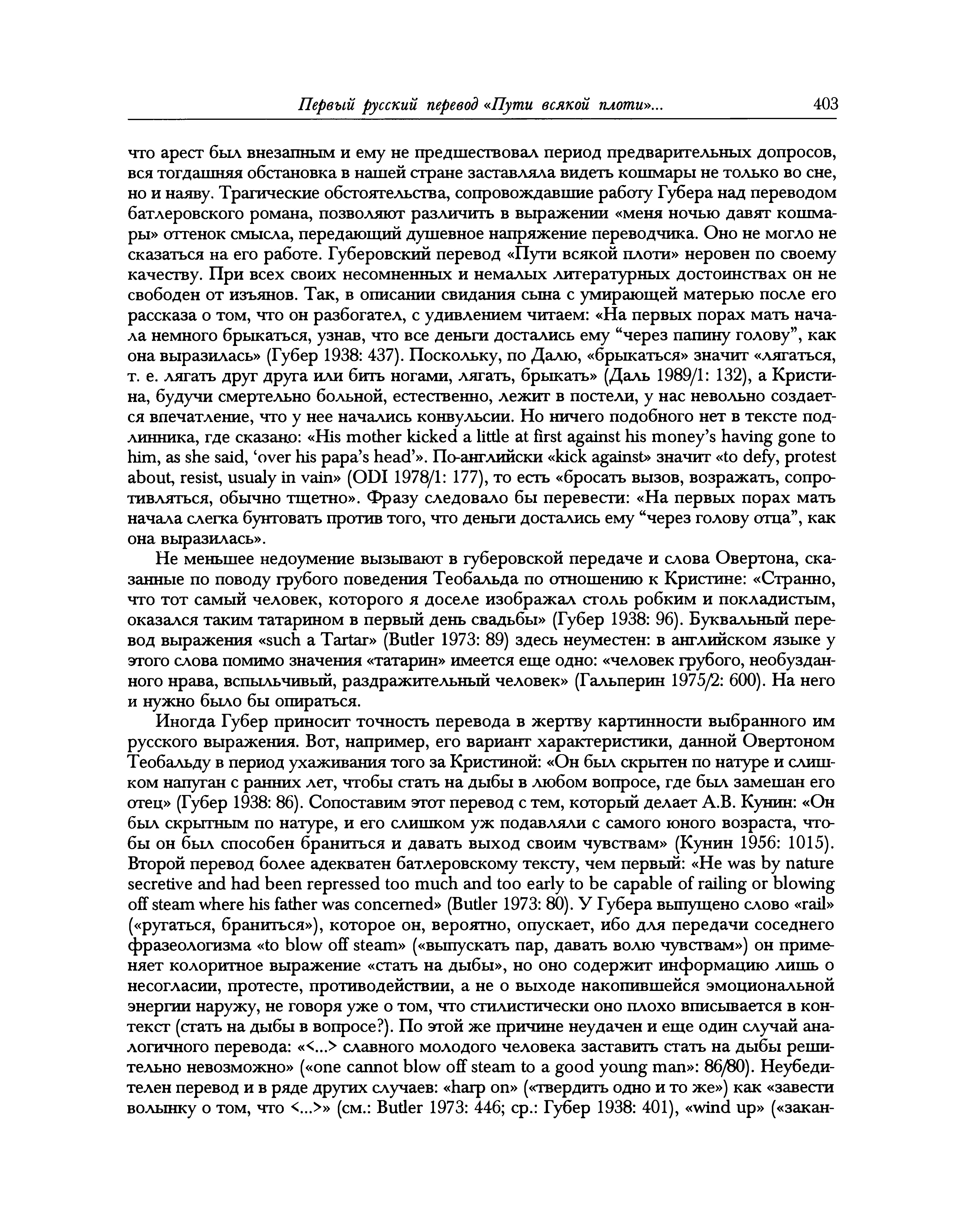 Первый русский перевод «Пути всякой плоти»... 403

что арест был внезапным и ему не предшествовал период предварительных допросов, вся тогдашняя обстановка в нашей стране заставляла видеть кошмары не только во сне, но и наяву. Трагические обстоятельства, сопровождавшие работу Губера над переводом батлеровского романа, позволяют различить в выражении «меня ночью давят кошмары» оттенок смысла, передающий душевное напряжение переводчика. Оно не могло не сказаться на его работе. Губеровский перевод «Пути всякой плоти» неровен по своему качеству. При всех своих несомненных и немалых литературных достоинствах он не свободен от изъянов. Так, в описании свидания сына с умирающей матерью после его рассказа о том, что он разбогател, с удивлением читаем: «На первых порах мать начала немного брыкаться, узнав, что все деньги достались ему “через папину голову”, как она выразилась» (Губер 1938: 437). Поскольку, по Далю, «брыкаться» значит «лягаться, т. е. лягать друг друга или бить ногами, лягать, брыкать» (Даль 1989/1: 132), а Кристина, будучи смертельно больной, естественно, лежит в постели, у нас невольно создается впечатление, что у нее начались конвульсии. Но ничего подобного нет в тексте подлинника, где сказано: «His mother kicked a little at first against his money’s having gone to him, as she said, ‘over his papa’s head’». По-английски «kick against» значит «to defy, protest about, resist, usualy in vain» (ODI 1978/1: 177), то есть «бросать вызов, возражать, сопротивляться, обычно тщетно». Фразу следовало бы перевести: «На первых порах мать начала слегка бунтовать против того, что деньги достались ему “через голову отца”, как она выразилась».

Не меньшее недоумение вызывают в губеровской передаче и слова Овертона, сказанные по поводу грубого поведения Теобальда по отношению к Кристине: «Странно, что тот самый человек, которого я доселе изображал столь робким и покладистым, оказался таким татарином в первый день свадьбы» (Губер 1938: 96). Буквальный перевод выражения «such a Tartar» (Butler 1973: 89) здесь неуместен: в английском языке у этого слова помимо значения «татарин» имеется еще одно: «человек грубого, необузданного нрава, вспыльчивый, раздражительный человек» (Гальперин 1975/2: 600). На него и нужно было бы опираться.

Иногда Губер приносит точность перевода в жертву картинности выбранного им русского выражения. Вот, например, его вариант характеристики, данной Овертоном Теобальду в период ухаживания того за Кристиной: «Он был скрытен по натуре и слишком напуган с ранних лет, чтобы стать на дыбы в любом вопросе, где был замешан его отец» (Губер 1938: 86). Сопоставим этот перевод с тем, который делает А.В. Кунин: «Он был скрытным по натуре, и его слишком уж подавляли с самого юного возраста, чтобы он был способен браниться и давать выход своим чувствам» (Кунин 1956: 1015). Второй перевод более адекватен батлеровскому тексту, чем первый: «He was by nature secretive and had been repressed too much and too early to be capable of railing or blowing off steam where his father was concerned» (Butler 1973: 80). У Губера выпущено слово «rail» («ругаться, браниться»), которое он, вероятно, опускает, ибо для передачи соседнего фразеологизма «to blow off steam» («выпускать пар, давать волю чувствам») он применяет колоритное выражение «стать на дыбы», но оно содержит информацию лишь о несогласии, протесте, противодействии, а не о выходе накопившейся эмоциональной энергии наружу, не говоря уже о том, что стилистически оно плохо вписывается в контекст (стать на дыбы в вопросе?). По этой же причине неудачен и еще один случай аналогичного перевода: «<...> славного молодого человека заставить стать на дыбы решительно невозможно» («one cannot blow off steam to a good young man»: 86/80). Неубедителен перевод и в ряде других случаев: «harp on» («твердить одно и то же») как «завести волынку о том, что <...>» (см.: Butler 1973: 446; ср.: Губер 1938: 401), «wind up» («закан-